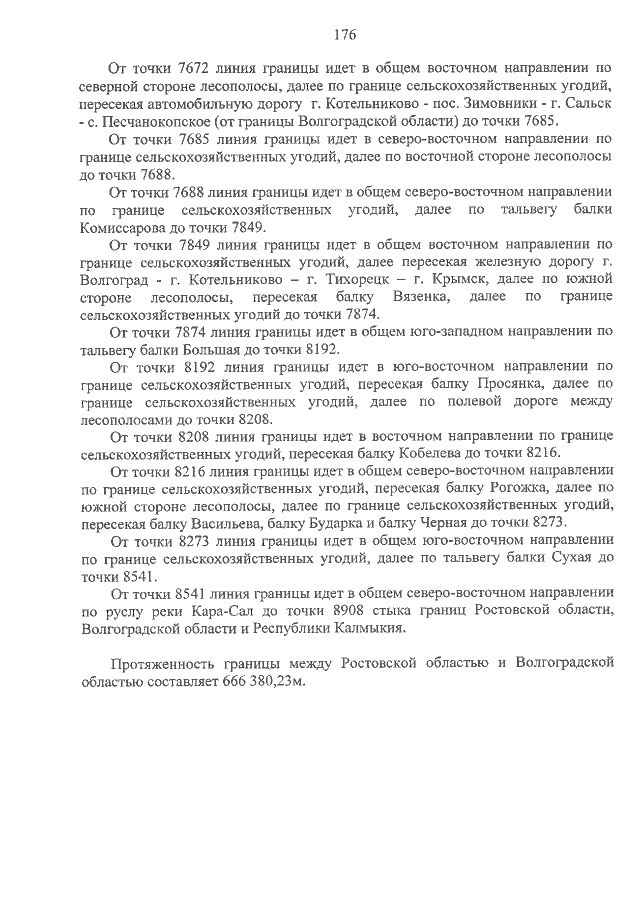 176

От точки 7672 линия границы идет в общем восточном направлении по северной стороне лесополосы, далее по границе сельскохозяйственных угодий, пересекая автомобильную дорогу г. Котельниково - пос. Зимовники - г. Сальск - с. Песчанокопское (от границы Волгоградской области) до точки 7685.

От точки 7685 линия границы идет в северо-восточном направлении по границе сельскохозяйственных угодий, далее по восточной стороне лесополосы до точки 7688.

От точки 7688 линия границы идет в общем северо-восточном направлении по границе сельскохозяйственных угодий, далее по тальвегу балки Комиссарова до точки 7849.

От точки 7849 линия границы идет в общем восточном направлении по границе сельскохозяйственных угодий, далее пересекая железную дорогу г. Волгоград - г. Котельниково – г. Тихорецк – г. Крымск, далее по южной стороне лесополосы, пересекая балку Вязенка, далее по границе сельскохозяйственных угодий до точки 7874.

От точки 7874 линия границы идет в общем юго-западном направлении по тальвегу балки Большая до точки 8192.

От точки 8192 линия границы идет в юго-восточном направлении по границе сельскохозяйственных угодий, пересекая балку Просянка, далее по границе сельскохозяйственных угодий, далее по полевой дороге между лесополосами до точки 8208.

От точки 8208 линия границы идет в восточном направлении по границе сельскохозяйственных угодий, пересекая балку Кобелева до точки 8216.

От точки 8216 линия границы идет в общем северо-восточном направлении по границе сельскохозяйственных угодий, пересекая балку Рогожка, далее по южной стороне лесополосы, далее по границе сельскохозяйственных угодий, пересекая балку Васильева, балку Бударка и балку Черная до точки 8273.

От точки 8273 линия границы идет в общем юго-восточном направлении по границе сельскохозяйственных угодий, далее по тальвегу балки Сухая до точки 8541.

От точки 8541 линия границы идет в общем северо-восточном направлении по руслу реки Кара-Сал до точки 8908 стыка границ Ростовской области, Волгоградской области и Республики Калмыкия.

Протяженность границы между Ростовской областью и Волгоградской областью составляет 666 380,23м.